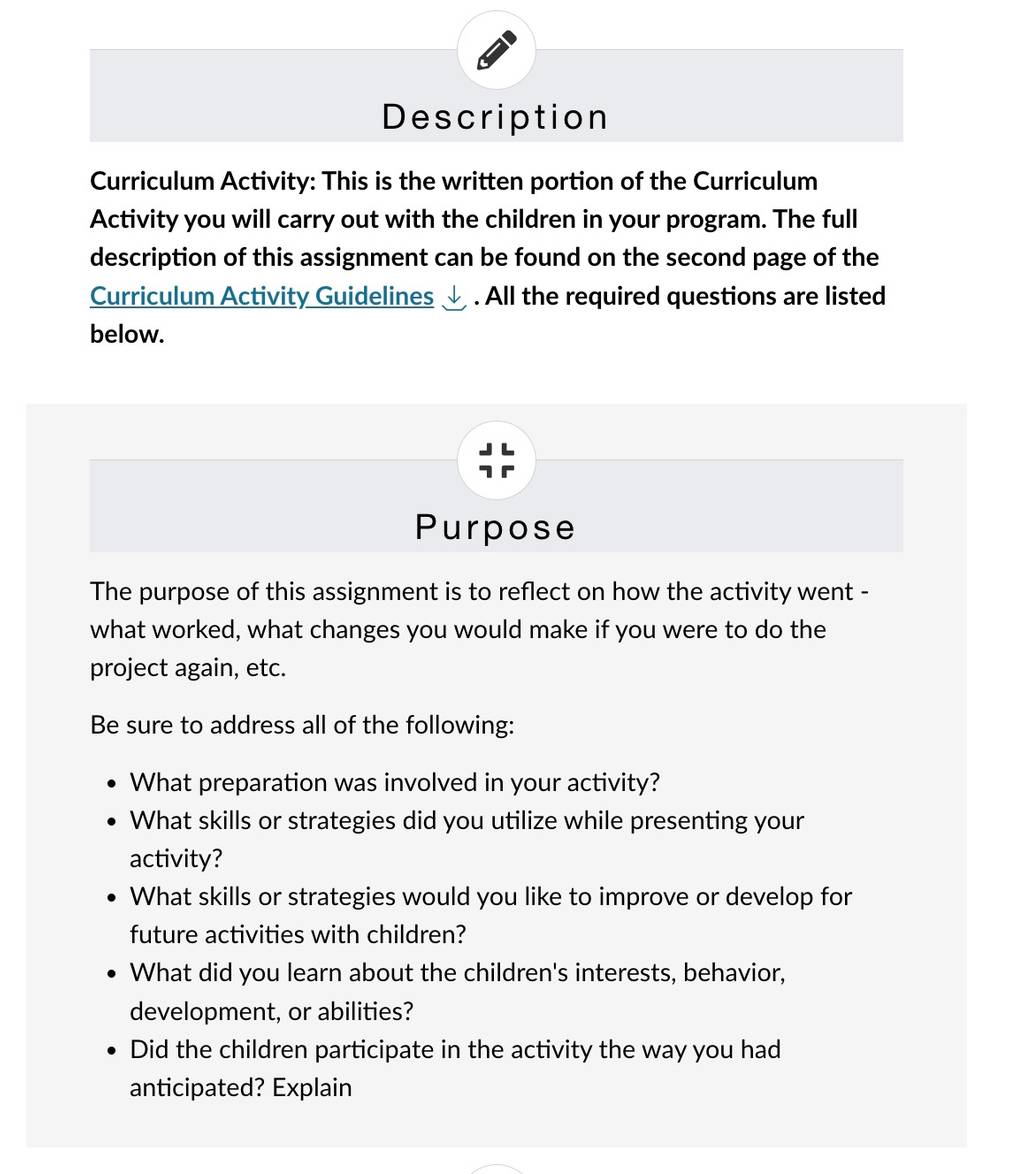 Description

Curriculum Activity: This is the written portion of the Curriculum Activity you will carry out with the children in your program. The full description of this assignment can be found on the second page of the Curriculum Activity Guidelines . All the required questions are listed below.

Purpose

The purpose of this assignment is to reflect on how the activity went - what worked, what changes you would make if you were to do the project again, etc.

Be sure to address all of the following:

- What preparation was involved in your activity?
- What skills or strategies did you utilize while presenting your activity?
- What skills or strategies would you like to improve or develop for future activities with children?
- What did you learn about the children's interests, behavior, development, or abilities?
- Did the children participate in the activity the way you had anticipated? Explain